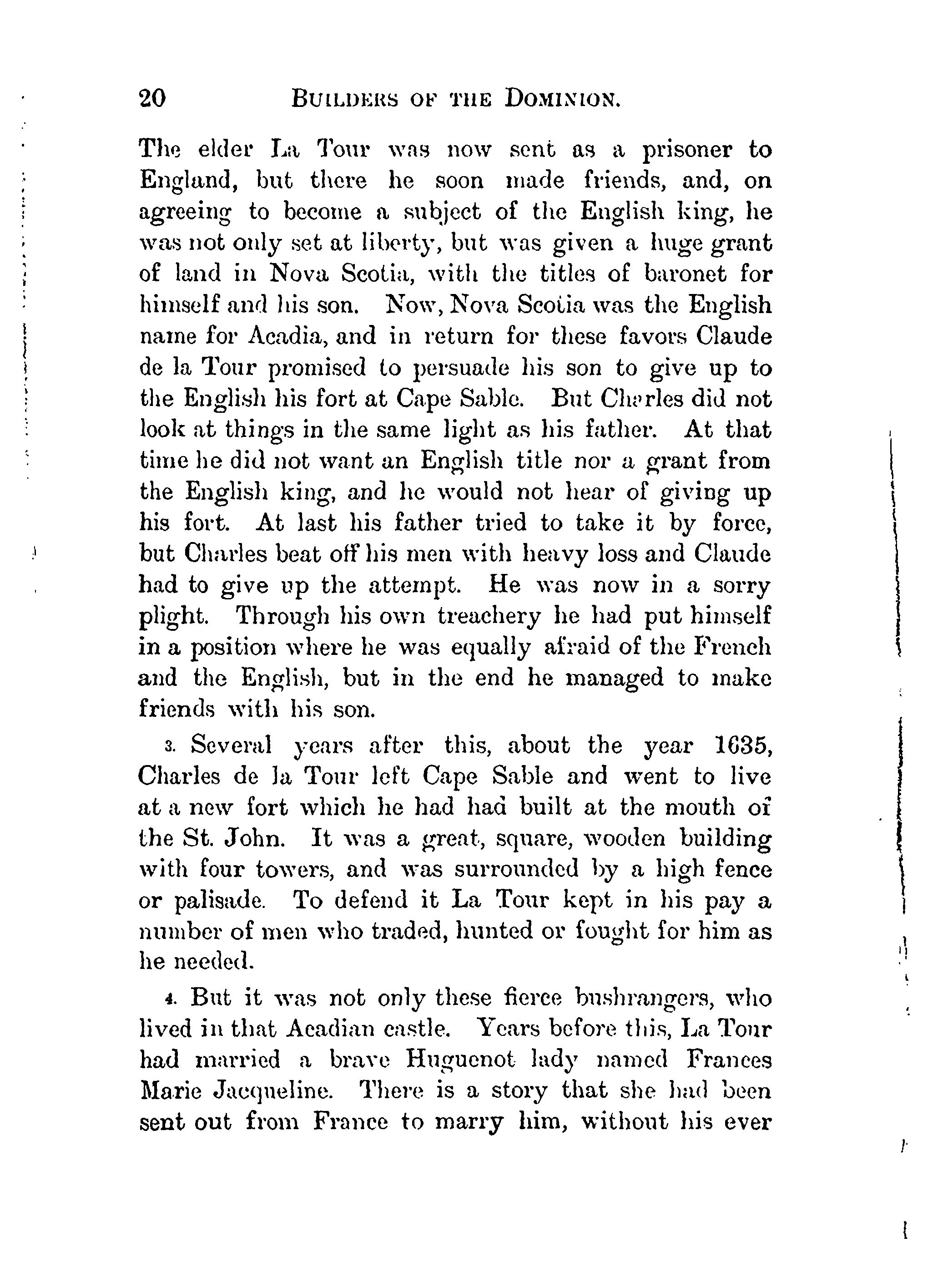 20 BUILDERS OF THE DOMINION.

The elder La Tour was now sent as a prisoner to England, but there he soon made friends, and, on agreeing to become a subject of the English king, he was not only set at liberty, but was given a huge grant of land in Nova Scotia, with the titles of baronet for himself and his son. Now, Nova Scotia was the English name for Acadia, and in return for these favors Claude de la Tour promised to persuade his son to give up to the English his fort at Cape Sable. But Charles did not look at things in the same light as his father. At that time he did not want an English title nor a grant from the English king, and he would not hear of giving up his fort. At last his father tried to take it by force, but Charles beat off his men with heavy loss and Claude had to give up the attempt. He was now in a sorry plight. Through his own treachery he had put himself in a position where he was equally afraid of the French and the English, but in the end he managed to make friends with his son.

3. Several years after this, about the year 1635, Charles de la Tour left Cape Sable and went to live at a new fort which he had had built at the mouth of the St. John. It was a great, square, wooden building with four towers, and was surrounded by a high fence or palisade. To defend it La Tour kept in his pay a number of men who traded, hunted or fought for him as he needed.

4. But it was not only these fierce bushrangers, who lived in that Acadian castle. Years before this, La Tour had married a brave Huguenot lady named Frances Marie Jacqueline. There is a story that she had been sent out from France to marry him, without his ever